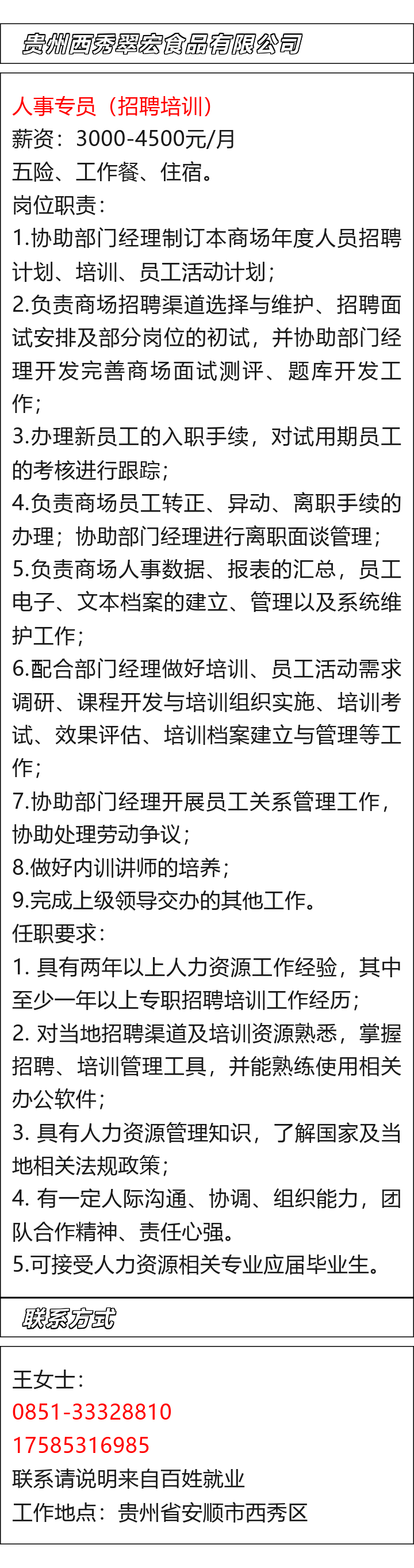 贵州西秀翠宏食品有限公司

人事专员（招聘培训）
薪资：3000-4500元/月
五险、工作餐、住宿。
岗位职责：
1.协助部门经理制订本商场年度人员招聘计划、培训、员工活动计划；
2.负责商场招聘渠道选择与维护、招聘面试安排及部分岗位的初试，并协助部门经理开发完善商场面试测评、题库开发工作；
3.办理新员工的入职手续，对试用期员工的考核进行跟踪；
4.负责商场员工转正、异动、离职手续的办理；协助部门经理进行离职面谈管理；
5.负责商场人事数据、报表的汇总，员工电子、文本档案的建立、管理以及系统维护工作；
6.配合部门经理做好培训、员工活动需求调研、课程开发与培训组织实施、培训考试、效果评估、培训档案建立与管理等工作；
7.协助部门经理开展员工关系管理工作，协助处理劳动争议；
8.做好内训讲师的培养；
9.完成上级领导交办的其他工作。
任职要求：
1. 具有两年以上人力资源工作经验，其中至少一年以上专职招聘培训工作经历；
2. 对当地招聘渠道及培训资源熟悉，掌握招聘、培训管理工具，并能熟练使用相关办公软件；
3. 具有人力资源管理知识，了解国家及当地相关法规政策；
4. 有一定人际沟通、协调、组织能力，团队合作精神、责任心强。
5.可接受人力资源相关专业应届毕业生。

联系方式

王女士：
0851-33328810
17585316985
联系请说明来自百姓就业
工作地点：贵州省安顺市西秀区